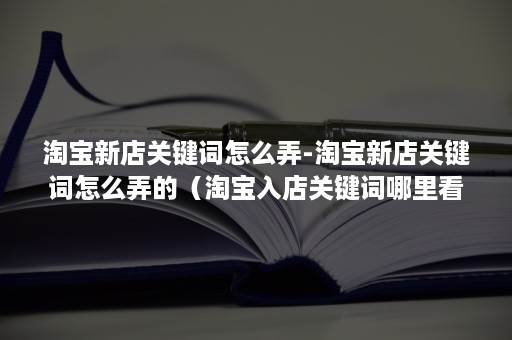 淘宝新店关键词怎么弄-淘宝新店关键词怎么弄的（淘宝入店关键词哪里看